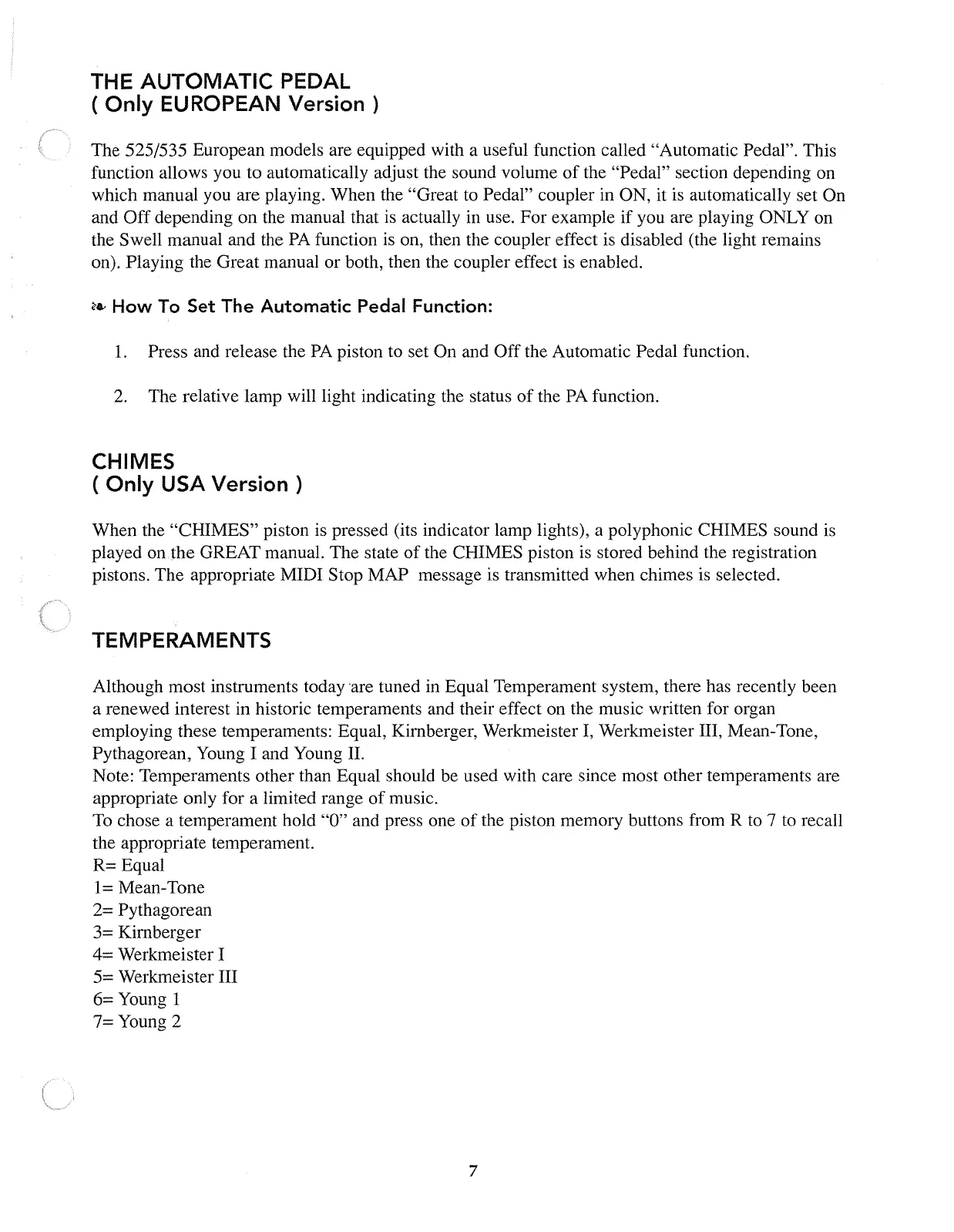 THE AUTOMATIC PEDAL
( Only EUROPEAN Version )

The 525/535 European models are equipped with a useful function called "Automatic Pedal". This function allows you to automatically adjust the sound volume of the "Pedal" section depending on which manual you are playing. When the "Great to Pedal" coupler in ON, it is automatically set On and Off depending on the manual that is actually in use. For example if you are playing ONLY on the Swell manual and the PA function is on, then the coupler effect is disabled (the light remains on). Playing the Great manual or both, then the coupler effect is enabled.

How To Set The Automatic Pedal Function:

1. Press and release the PA piston to set On and Off the Automatic Pedal function.

2. The relative lamp will light indicating the status of the PA function.

CHIMES
( Only USA Version )

When the "CHIMES" piston is pressed (its indicator lamp lights), a polyphonic CHIMES sound is played on the GREAT manual. The state of the CHIMES piston is stored behind the registration pistons. The appropriate MIDI Stop MAP message is transmitted when chimes is selected.

TEMPERAMENTS

Although most instruments today are tuned in Equal Temperament system, there has recently been a renewed interest in historic temperaments and their effect on the music written for organ employing these temperaments: Equal, Kirnberger, Werkmeister I, Werkmeister III, Mean-Tone, Pythagorean, Young I and Young II.
Note: Temperaments other than Equal should be used with care since most other temperaments are appropriate only for a limited range of music.
To chose a temperament hold "0" and press one of the piston memory buttons from R to 7 to recall the appropriate temperament.
R= Equal
1= Mean-Tone
2= Pythagorean
3= Kirnberger
4= Werkmeister I
5= Werkmeister III
6= Young 1
7= Young 2

7